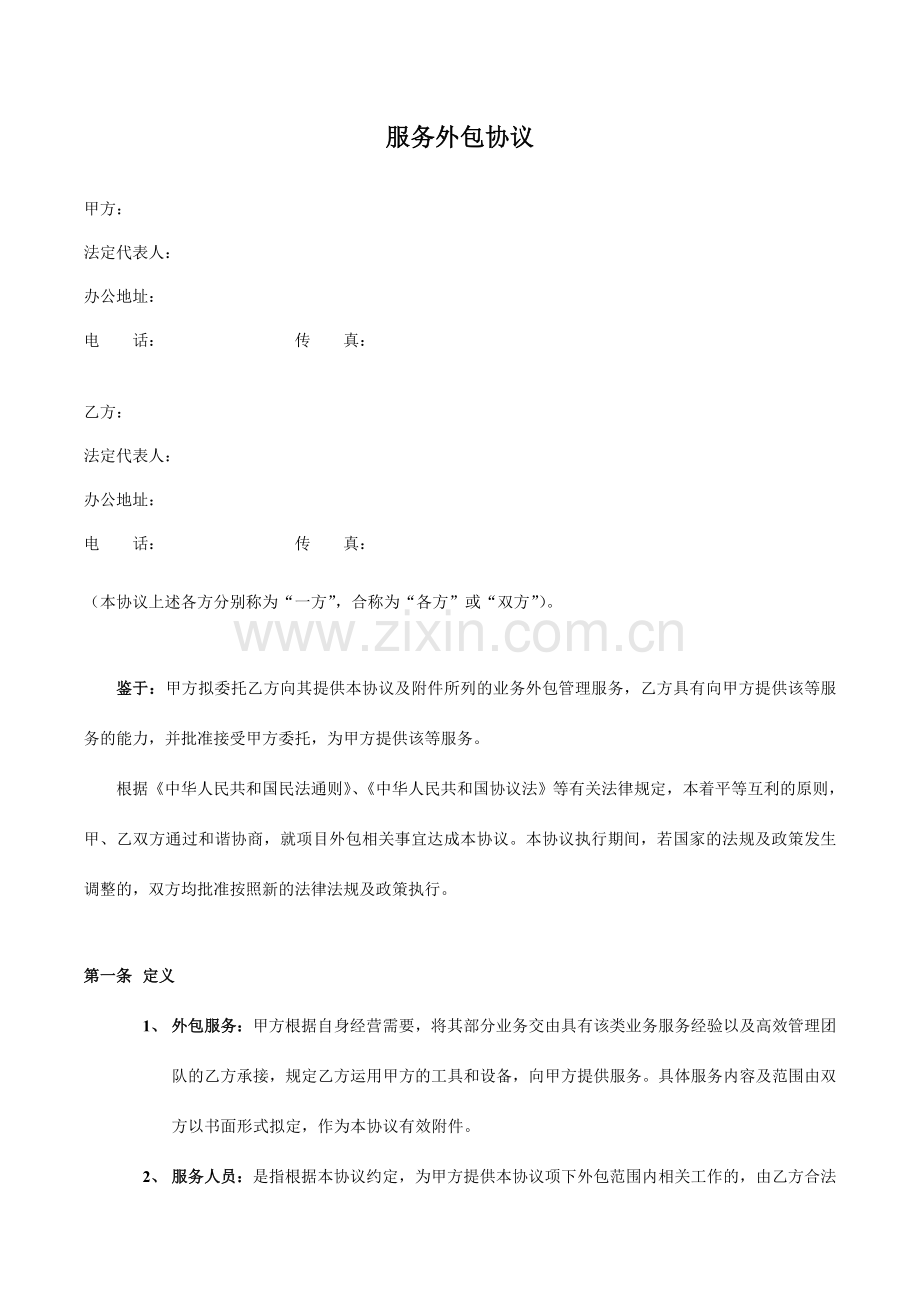 服务外包协议

甲方：

法定代表人：

办公地址：

电　话：　传　真：

乙方：

法定代表人：

办公地址：

电　话：　传　真：

（本协议上述各方分别称为“一方”，合称为“各方”或“双方”）。

鉴于：甲方拟委托乙方向其提供本协议及附件所列的业务外包管理服务，乙方具有向甲方提供该等服务的能力，并批准接受甲方委托，为甲方提供该等服务。

根据《中华人民共和国民法通则》、《中华人民共和国协议法》等有关法律规定，本着平等互利的原则，甲、乙双方通过和谐协商，就项目外包相关事宜达成本协议。本协议执行期间，若国家的法规及政策发生调整的，双方均批准按照新的法律法规及政策执行。

第一条 定义

1、外包服务：甲方根据自身经营需要，将其部分业务交由具有该类业务服务经验以及高效管理团队的乙方承接，规定乙方运用甲方的工具和设备，向甲方提供服务。具体服务内容及范围由双方以书面形式拟定，作为本协议有效附件。

2、服务人员：是指根据本协议约定，为甲方提供本协议项下外包范围内相关工作的，由乙方合法

www.zixin.com.cn